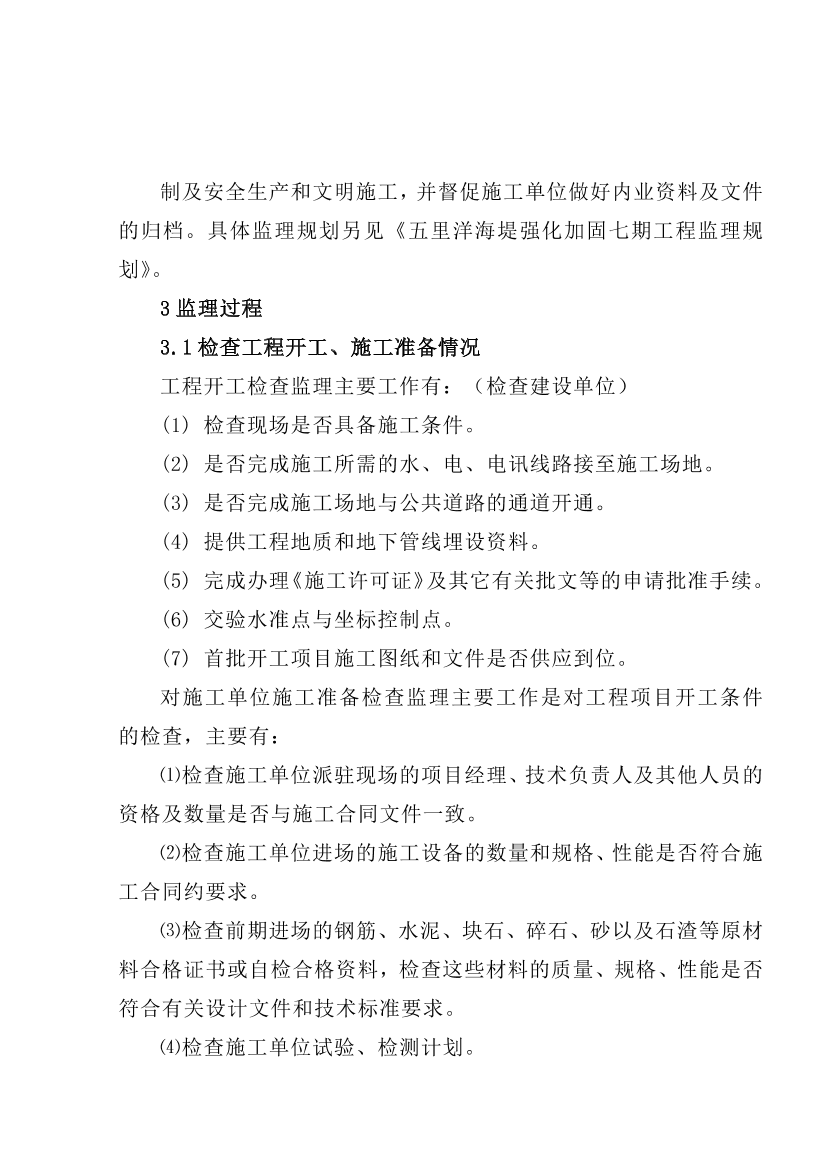 制及安全生产和文明施工，并督促施工单位做好内业资料及文件的归档。具体监理规划另见《五里洋海堤强化加固七期工程监理规划》。

3 监理过程

3.1 检查工程开工、施工准备情况

工程开工检查监理主要工作有：（检查建设单位）

(1) 检查现场是否具备施工条件。

(2) 是否完成施工所需的水、电、电讯线路接至施工场地。

(3) 是否完成施工场地与公共道路的通道开通。

(4) 提供工程地质和地下管线埋设资料。

(5) 完成办理《施工许可证》及其它有关批文等的申请批准手续。

(6) 交验水准点与坐标控制点。

(7) 首批开工项目施工图纸和文件是否供应到位。

对施工单位施工准备检查监理主要工作是对工程项目开工条件的检查，主要有：

⑴检查施工单位派驻现场的项目经理、技术负责人及其他人员的资格及数量是否与施工合同文件一致。

⑵检查施工单位进场的施工设备的数量和规格、性能是否符合施工合同约要求。

⑶检查前期进场的钢筋、水泥、块石、碎石、砂以及石渣等原材料合格证书或自检合格资料，检查这些材料的质量、规格、性能是否符合有关设计文件和技术标准要求。

⑷检查施工单位试验、检测计划。